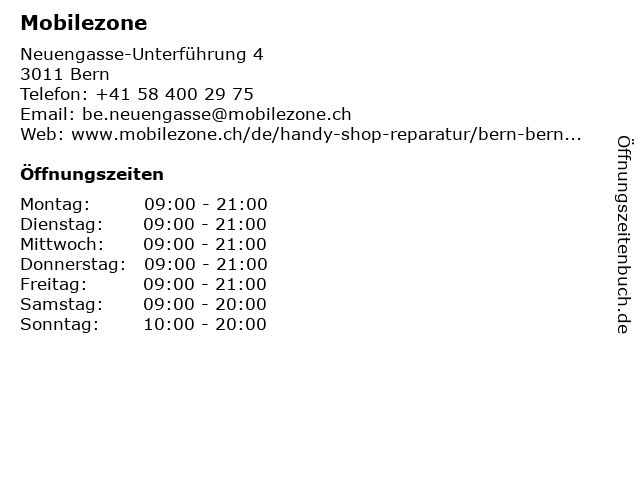 Mobilezone

Neuengasse-Unterführung 4
3011 Bern
Telefon: +41 58 400 29 75
Email: be.neuengasse@mobilezone.ch
Web: www.mobilezone.ch/de/handy-shop-reparatur/bern-bern...

Öffnungszeiten

Montag: 09:00 - 21:00
Dienstag: 09:00 - 21:00
Mittwoch: 09:00 - 21:00
Donnerstag: 09:00 - 21:00
Freitag: 09:00 - 21:00
Samstag: 09:00 - 20:00
Sonntag: 10:00 - 20:00

Öffnungszeitenbuch.de